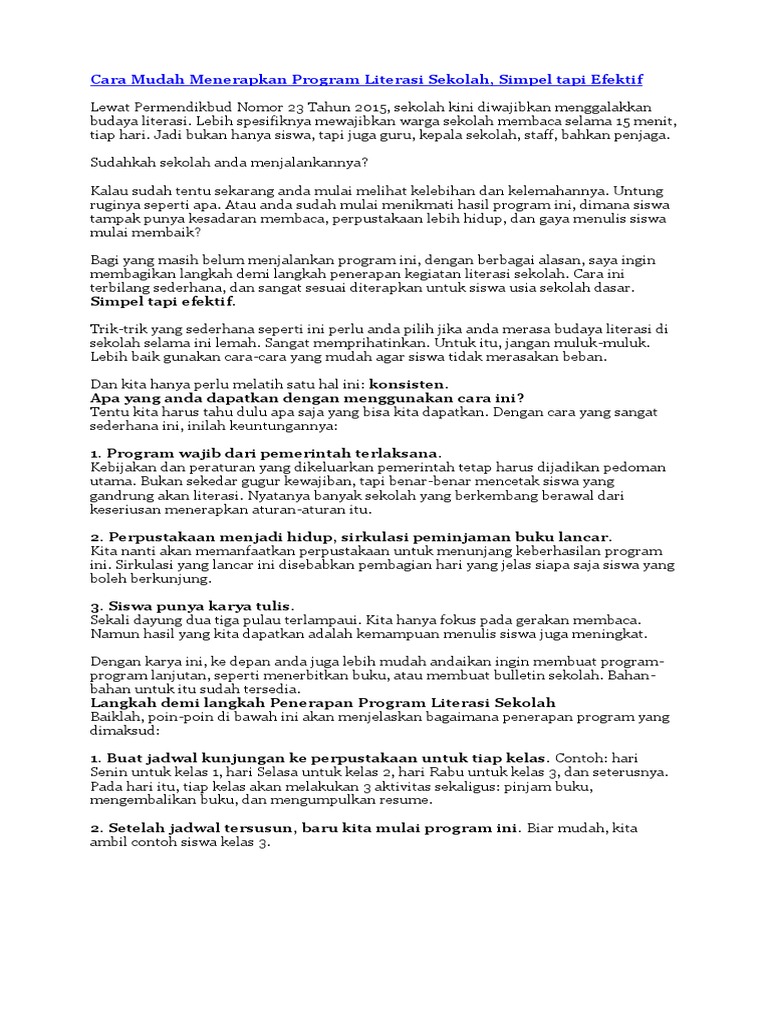 Cara Mudah Menerapkan Program Literasi Sekolah, Simpel tapi Efektif

Lewat Permendikbud Nomor 23 Tahun 2015, sekolah kini diwajibkan menggalakkan budaya literasi. Lebih spesifiknya mewajibkan warga sekolah membaca selama 15 menit, tiap hari. Jadi bukan hanya siswa, tapi juga guru, kepala sekolah, staff, bahkan penjaga.

Sudahkah sekolah anda menjalankannya?

Kalau sudah tentu sekarang anda mulai melihat kelebihan dan kelemahannya. Untung ruginya seperti apa. Atau anda sudah mulai menikmati hasil program ini, dimana siswa tampak punya kesadaran membaca, perpustakaan lebih hidup, dan gaya menulis siswa mulai membaik?

Bagi yang masih belum menjalankan program ini, dengan berbagai alasan, saya ingin membagikan langkah demi langkah penerapan kegiatan literasi sekolah. Cara ini terbilang sederhana, dan sangat sesuai diterapkan untuk siswa usia sekolah dasar. Simpel tapi efektif.

Trik-trik yang sederhana seperti ini perlu anda pilih jika anda merasa budaya literasi di sekolah selama ini lemah. Sangat memprihatinkan. Untuk itu, jangan muluk-muluk. Lebih baik gunakan cara-cara yang mudah agar siswa tidak merasakan beban.

Dan kita hanya perlu melatih satu hal ini: konsisten.
Apa yang anda dapatkan dengan menggunakan cara ini?
Tentu kita harus tahu dulu apa saja yang bisa kita dapatkan. Dengan cara yang sangat sederhana ini, inilah keuntungannya:

1. Program wajib dari pemerintah terlaksana.
Kebijakan dan peraturan yang dikeluarkan pemerintah tetap harus dijadikan pedoman utama. Bukan sekedar gugur kewajiban, tapi benar-benar mencetak siswa yang gandrung akan literasi. Nyatanya banyak sekolah yang berkembang berawal dari keseriusan menerapkan aturan-aturan itu.

2. Perpustakaan menjadi hidup, sirkulasi peminjaman buku lancar.
Kita nanti akan memanfaatkan perpustakaan untuk menunjang keberhasilan program ini. Sirkulasi yang lancar ini disebabkan pembagian hari yang jelas siapa saja siswa yang boleh berkunjung.

3. Siswa punya karya tulis.
Sekali dayung dua tiga pulau terlampaui. Kita hanya fokus pada gerakan membaca. Namun hasil yang kita dapatkan adalah kemampuan menulis siswa juga meningkat.

Dengan karya ini, ke depan anda juga lebih mudah andaikan ingin membuat program-program lanjutan, seperti menerbitkan buku, atau membuat bulletin sekolah. Bahan-bahan untuk itu sudah tersedia.
Langkah demi langkah Penerapan Program Literasi Sekolah
Baiklah, poin-poin di bawah ini akan menjelaskan bagaimana penerapan program yang dimaksud:

1. Buat jadwal kunjungan ke perpustakaan untuk tiap kelas. Contoh: hari Senin untuk kelas 1, hari Selasa untuk kelas 2, hari Rabu untuk kelas 3, dan seterusnya. Pada hari itu, tiap kelas akan melakukan 3 aktivitas sekaligus: pinjam buku, mengembalikan buku, dan mengumpulkan resume.

2. Setelah jadwal tersusun, baru kita mulai program ini. Biar mudah, kita ambil contoh siswa kelas 3.